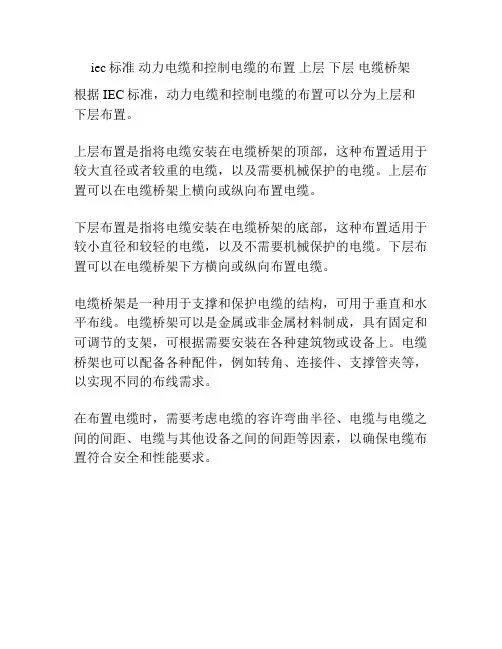 iec 标准 动力电缆和控制电缆的布置 上层 下层 电缆桥架

根据 IEC 标准，动力电缆和控制电缆的布置可以分为上层和下层布置。

上层布置是指将电缆安装在电缆桥架的顶部，这种布置适用于较大直径或者较重的电缆，以及需要机械保护的电缆。上层布置可以在电缆桥架上横向或纵向布置电缆。

下层布置是指将电缆安装在电缆桥架的底部，这种布置适用于较小直径和较轻的电缆，以及不需要机械保护的电缆。下层布置可以在电缆桥架下方横向或纵向布置电缆。

电缆桥架是一种用于支撑和保护电缆的结构，可用于垂直和水平布线。电缆桥架可以是金属或非金属材料制成，具有固定和可调节的支架，可根据需要安装在各种建筑物或设备上。电缆桥架也可以配备各种配件，例如转角、连接件、支撑管夹等，以实现不同的布线需求。

在布置电缆时，需要考虑电缆的容许弯曲半径、电缆与电缆之间的间距、电缆与其他设备之间的间距等因素，以确保电缆布置符合安全和性能要求。